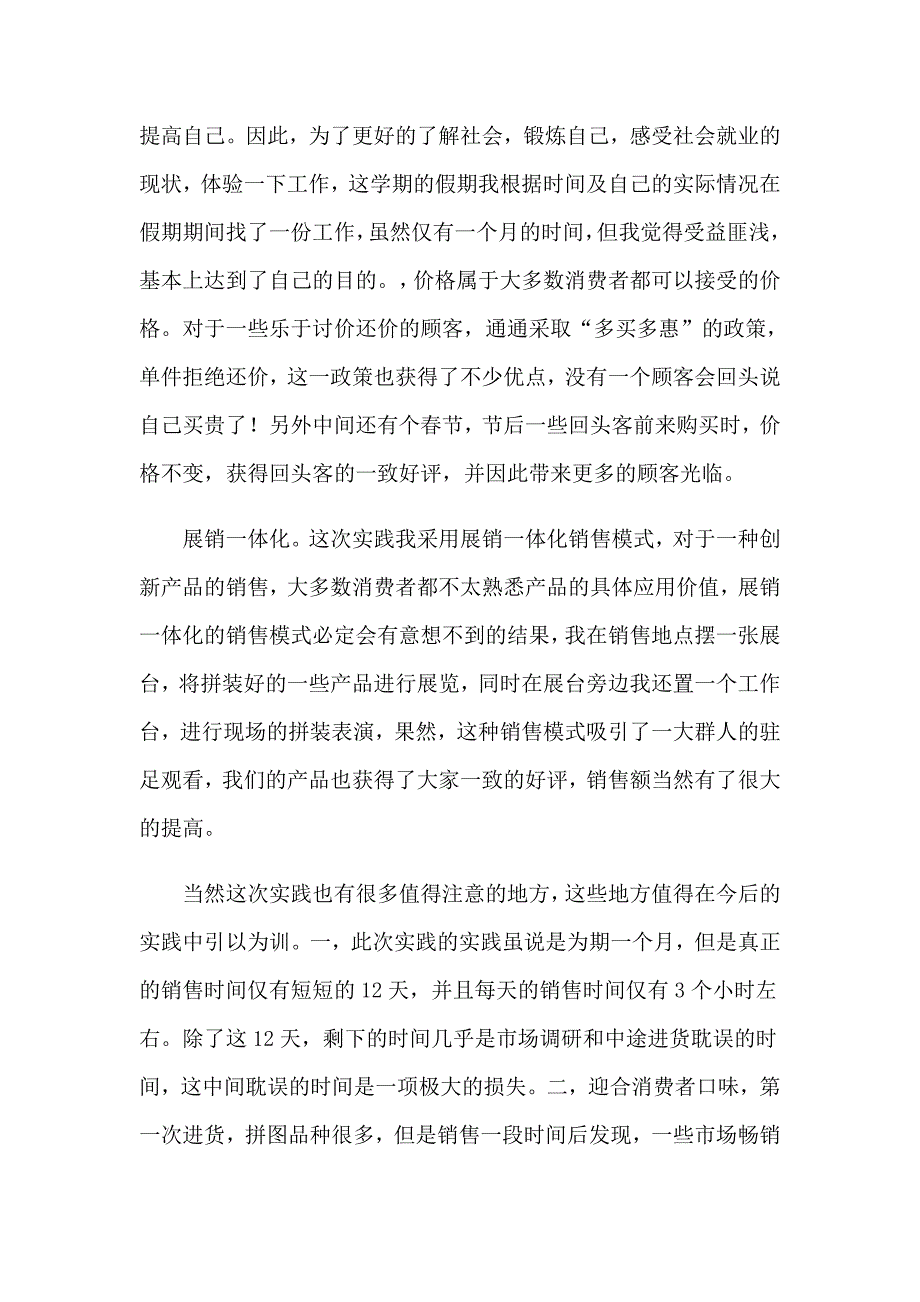 提高自己。因此，为了更好的了解社会，锻炼自己，感受社会就业的现状，体验一下工作，这学期的假期我根据时间及自己的实际情况在假期期间找了一份工作，虽然仅有一个月的时间，但我觉得受益匪浅，基本上达到了自己的目的。，价格属于大多数消费者都可以接受的价格。对于一些乐于讨价还价的顾客，通通采取“多买多惠”的政策，单件拒绝还价，这一政策也获得了不少优点，没有一个顾客会回头说自己买贵了！另外中间还有个春节，节后一些回头客前来购买时，价格不变，获得回头客的一致好评，并因此带来更多的顾客光临。

展销一体化。这次实践我采用展销一体化销售模式，对于一种创新产品的销售，大多数消费者都不太熟悉产品的具体应用价值，展销一体化的销售模式必定会有意想不到的结果，我在销售地点摆一张展台，将拼装好的一些产品进行展览，同时在展台旁边我还置一个工作台，进行现场的拼装表演，果然，这种销售模式吸引了一大群人的驻足观看，我们的产品也获得了大家一致的好评，销售额当然有了很大的提高。

当然这次实践也有很多值得注意的地方，这些地方值得在今后的实践中引以为训。一，此次实践的实践虽说是为期一个月，但是真正的销售时间仅有短短的 12 天，并且每天的销售时间仅有 3 个小时左右。除了这 12 天，剩下的时间几乎是市场调研和中途进货耽误的时间，这中间耽误的时间是一项极大的损失。二，迎合消费者口味，第一次进货，拼图品种很多，但是销售一段时间后发现，一些市场畅销